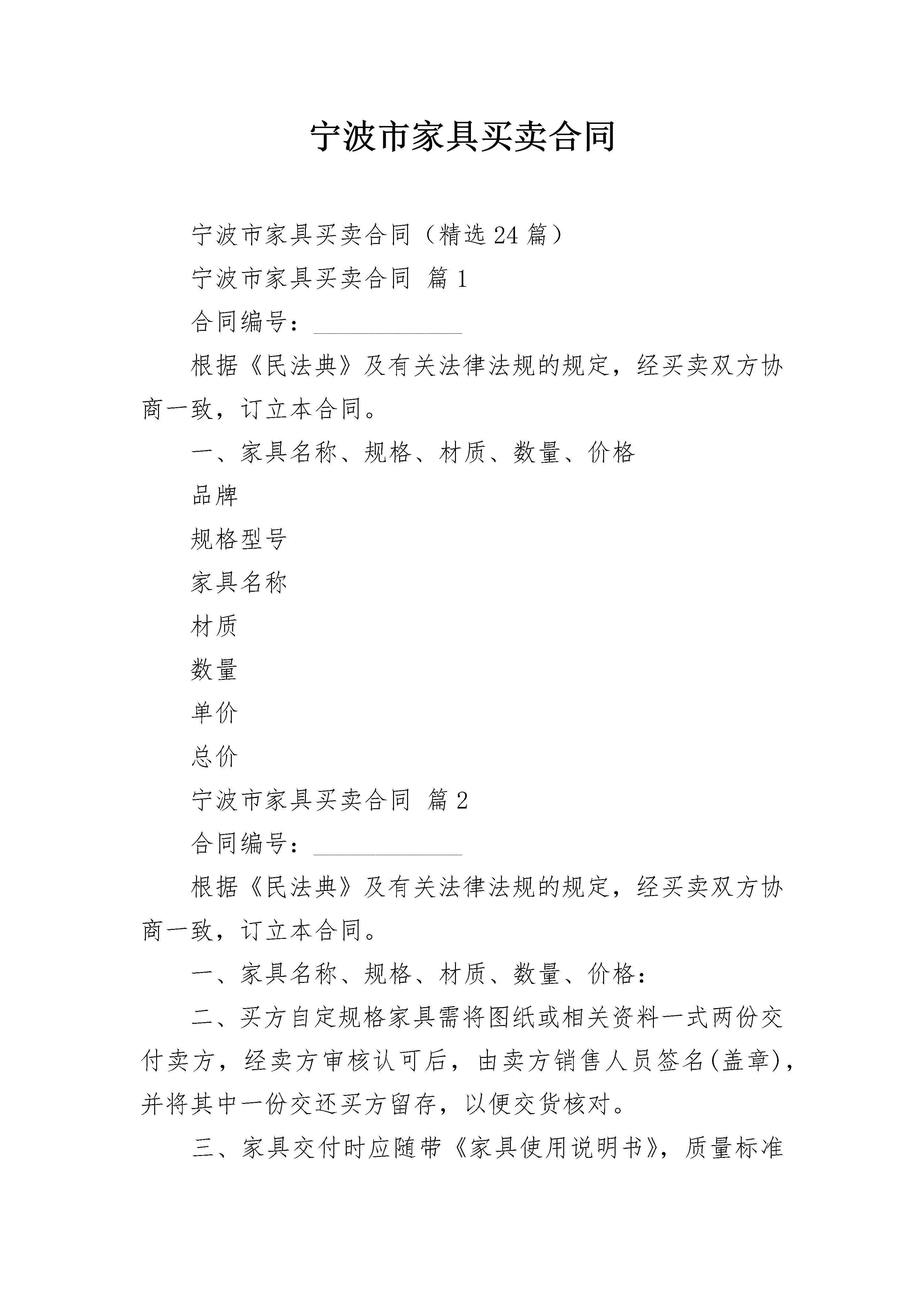 宁波市家具买卖合同

宁波市家具买卖合同（精选24篇）

宁波市家具买卖合同 篇1

合同编号：____________

根据《民法典》及有关法律法规的规定，经买卖双方协商一致，订立本合同。

一、家具名称、规格、材质、数量、价格

品牌

规格型号

家具名称

材质

数量

单价

总价

宁波市家具买卖合同 篇2

合同编号：____________

根据《民法典》及有关法律法规的规定，经买卖双方协商一致，订立本合同。

一、家具名称、规格、材质、数量、价格：

二、买方自定规格家具需将图纸或相关资料一式两份交付卖方，经卖方审核认可后，由卖方销售人员签名(盖章)，并将其中一份交还买方留存，以便交货核对。

三、家具交付时应随带《家具使用说明书》，质量标准